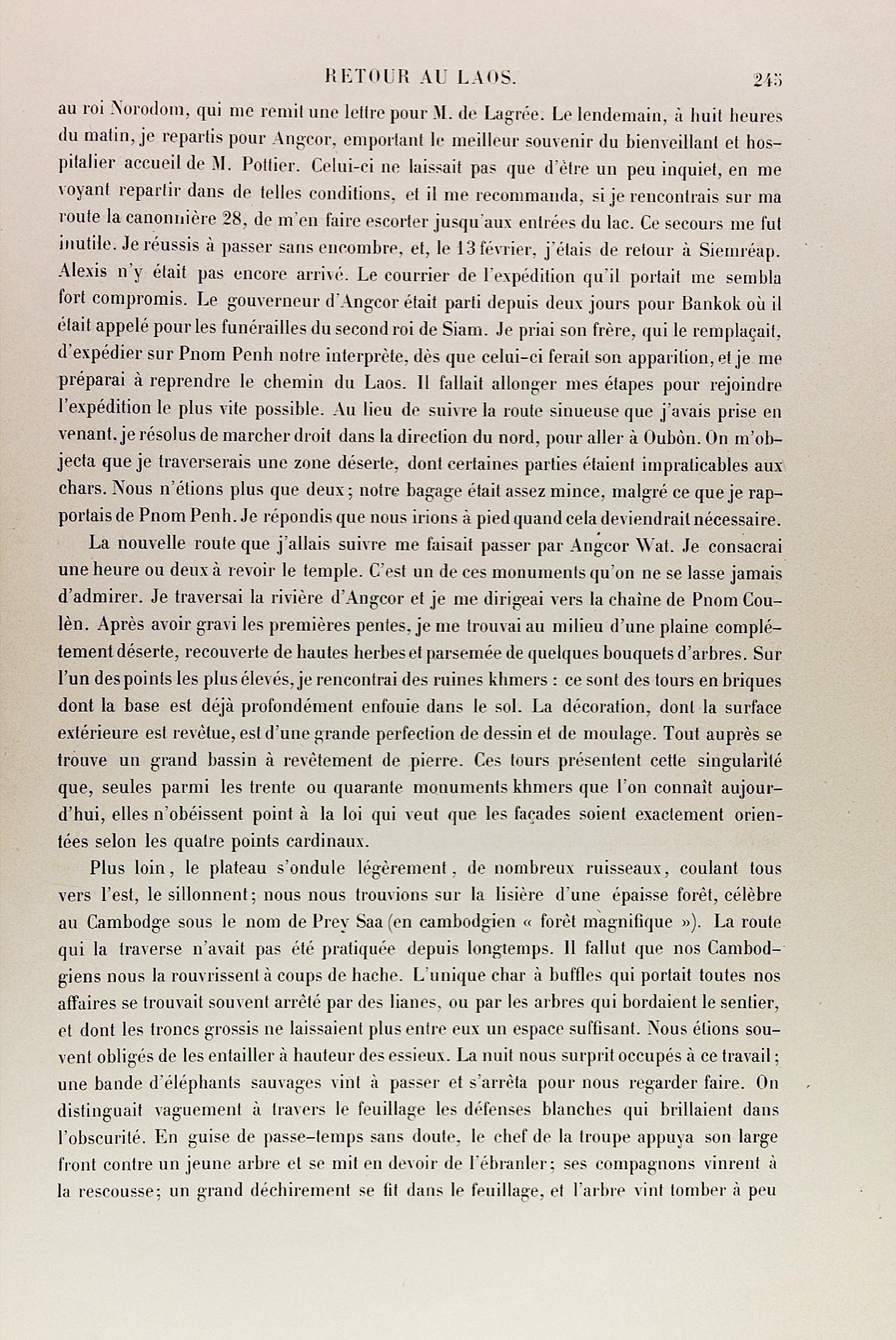 RETOUR AU LAOS. 245

au roi Norodom, qui me remit une lettre pour M. de Lagrée. Le lendemain, à huit heures du matin, je repartis pour Angcor, emportant le meilleur souvenir du bienveillant et hospitalier accueil de M. Pottier. Celui-ci ne laissait pas que d'être un peu inquiet, en me voyant repartir dans de telles conditions, et il me recommanda, si je rencontrais sur ma route la canonnière 28, de m'en faire escorter jusqu'aux entrées du lac. Ce secours me fut inutile. Je réussis à passer sans encombre, et, le 13 février, j'étais de retour à Siemréap. Alexis n'y était pas encore arrivé. Le courrier de l'expédition qu'il portait me sembla fort compromis. Le gouverneur d'Angcor était parti depuis deux jours pour Bankok où il était appelé pour les funérailles du second roi de Siam. Je priai son frère, qui le remplaçait, d'expédier sur Pnom Penh notre interprète, dès que celui-ci ferait son apparition, et je me préparai à reprendre le chemin du Laos. Il fallait allonger mes étapes pour rejoindre l'expédition le plus vite possible. Au lieu de suivre la route sinueuse que j'avais prise en venant, je résolus de marcher droit dans la direction du nord, pour aller à Oubôn. On m'objecta que je traverserais une zone déserte, dont certaines parties étaient impraticables aux chars. Nous n'étions plus que deux; notre bagage était assez mince, malgré ce que je rapportais de Pnom Penh. Je répondis que nous irions à pied quand cela deviendrait nécessaire.

La nouvelle route que j'allais suivre me faisait passer par Angcor Wat. Je consacrai une heure ou deux à revoir le temple. C'est un de ces monuments qu'on ne se lasse jamais d'admirer. Je traversai la rivière d'Angcor et je me dirigeai vers la chaîne de Pnom Coulèn. Après avoir gravi les premières pentes, je me trouvai au milieu d'une plaine complétement déserte, recouverte de hautes herbes et parsemée de quelques bouquets d'arbres. Sur l'un des points les plus élevés, je rencontrai des ruines khmers : ce sont des tours en briques dont la base est déjà profondément enfouie dans le sol. La décoration, dont la surface extérieure est revêtue, est d'une grande perfection de dessin et de moulage. Tout auprès se trouve un grand bassin à revêtement de pierre. Ces tours présentent cette singularité que, seules parmi les trente ou quarante monuments khmers que l'on connaît aujourd'hui, elles n'obéissent point à la loi qui veut que les façades soient exactement orientées selon les quatre points cardinaux.

Plus loin, le plateau s'ondule légèrement, de nombreux ruisseaux, coulant tous vers l'est, le sillonnent; nous nous trouvions sur la lisière d'une épaisse forêt, célèbre au Cambodge sous le nom de Prey Saa (en cambodgien « forêt magnifique »). La route qui la traverse n'avait pas été pratiquée depuis longtemps. Il fallut que nos Cambodgiens nous la rouvrissent à coups de hache. L'unique char à buffles qui portait toutes nos affaires se trouvait souvent arrêté par des lianes, ou par les arbres qui bordaient le sentier, et dont les troncs grossis ne laissaient plus entre eux un espace suffisant. Nous étions souvent obligés de les entailler à hauteur des essieux. La nuit nous surprit occupés à ce travail; une bande d'éléphants sauvages vint à passer et s'arrêta pour nous regarder faire. On distinguait vaguement à travers le feuillage les défenses blanches qui brillaient dans l'obscurité. En guise de passe-temps sans doute, le chef de la troupe appuya son large front contre un jeune arbre et se mit en devoir de l'ébranler; ses compagnons vinrent à la rescousse; un grand déchirement se fit dans le feuillage, et l'arbre vint tomber à peu